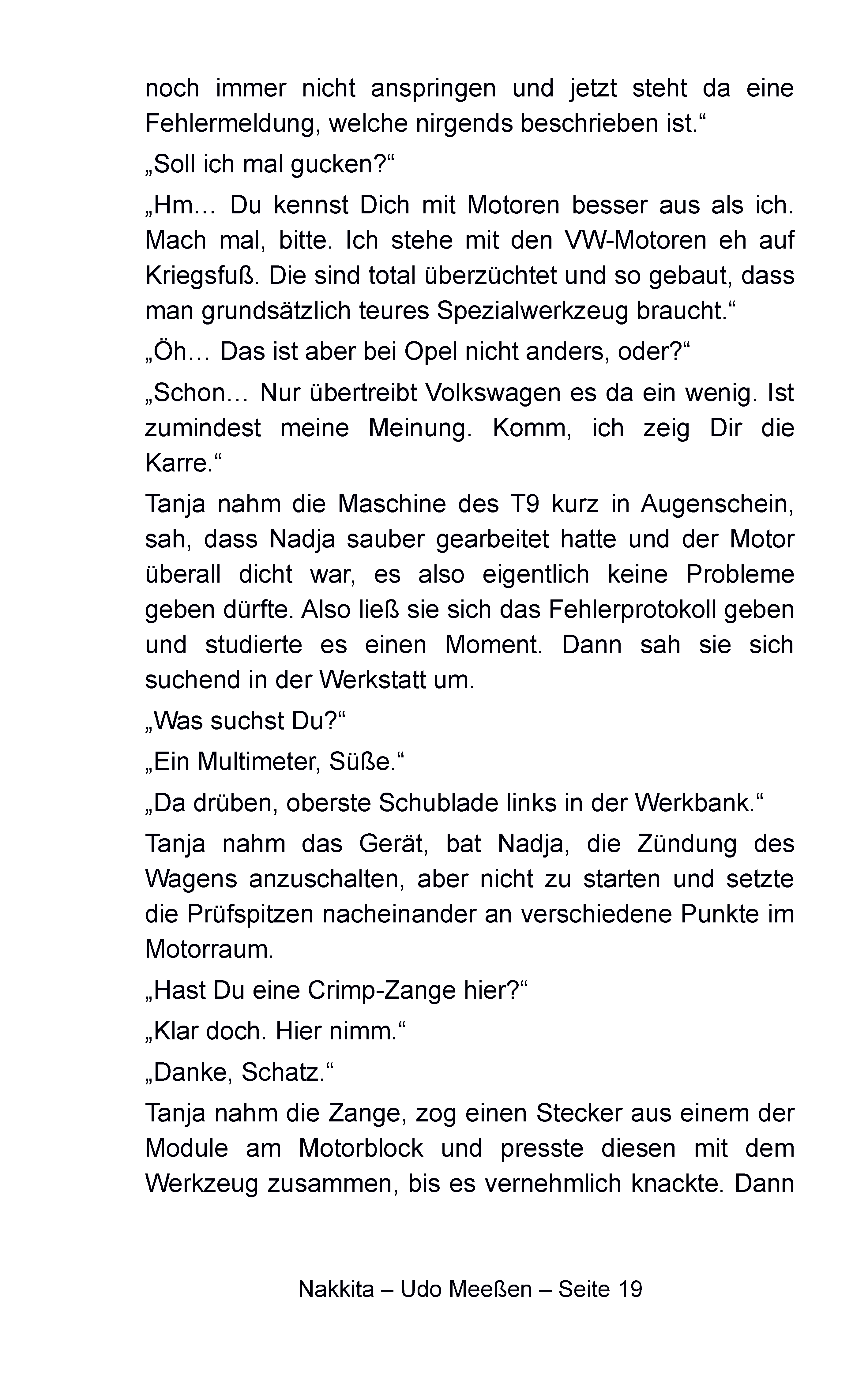 noch immer nicht anspringen und jetzt steht da eine Fehlermeldung, welche nirgends beschrieben ist.“

„Soll ich mal gucken?“

„Hm… Du kennst Dich mit Motoren besser aus als ich. Mach mal, bitte. Ich stehe mit den VW-Motoren eh auf Kriegsfuß. Die sind total überzüchtet und so gebaut, dass man grundsätzlich teures Spezialwerkzeug braucht.“

„Öh… Das ist aber bei Opel nicht anders, oder?“

„Schon… Nur übertreibt Volkswagen es da ein wenig. Ist zumindest meine Meinung. Komm, ich zeig Dir die Karre.“

Tanja nahm die Maschine des T9 kurz in Augenschein, sah, dass Nadja sauber gearbeitet hatte und der Motor überall dicht war, es also eigentlich keine Probleme geben dürfte. Also ließ sie sich das Fehlerprotokoll geben und studierte es einen Moment. Dann sah sie sich suchend in der Werkstatt um.

„Was suchst Du?“

„Ein Multimeter, Süße.“

„Da drüben, oberste Schublade links in der Werkbank.“

Tanja nahm das Gerät, bat Nadja, die Zündung des Wagens anzuschalten, aber nicht zu starten und setzte die Prüfspitzen nacheinander an verschiedene Punkte im Motorraum.

„Hast Du eine Crimp-Zange hier?“

„Klar doch. Hier nimm.“

„Danke, Schatz.“

Tanja nahm die Zange, zog einen Stecker aus einem der Module am Motorblock und presste diesen mit dem Werkzeug zusammen, bis es vernehmlich knackte. Dann

Nakkita – Udo Meeßen – Seite 19